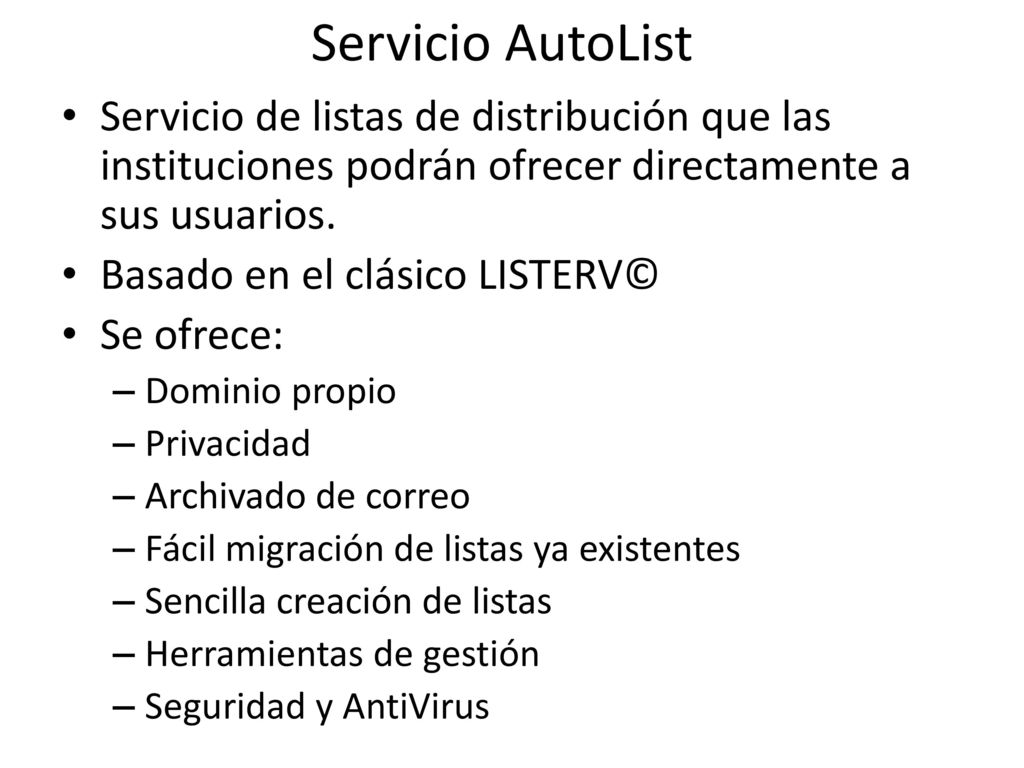 Servicio AutoList

• Servicio de listas de distribución que las instituciones podrán ofrecer directamente a sus usuarios.
• Basado en el clásico LISTERV©
• Se ofrece:
– Dominio propio
– Privacidad
– Archivado de correo
– Fácil migración de listas ya existentes
– Sencilla creación de listas
– Herramientas de gestión
– Seguridad y AntiVirus